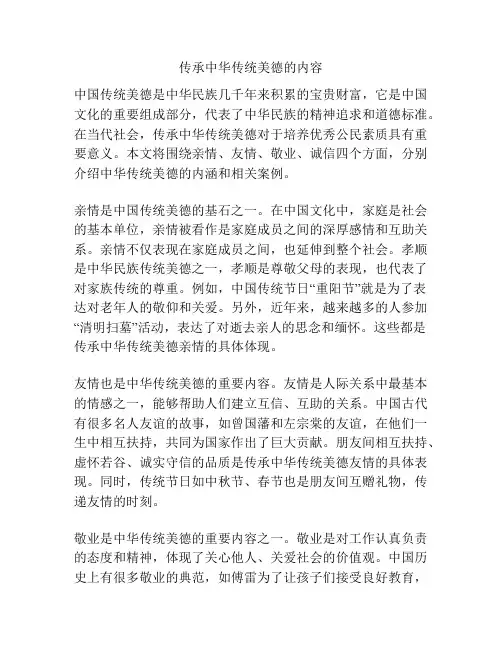 传承中华传统美德的内容

中国传统美德是中华民族几千年来积累的宝贵财富，它是中国文化的重要组成部分，代表了中华民族的精神追求和道德标准。在当代社会，传承中华传统美德对于培养优秀公民素质具有重要意义。本文将围绕亲情、友情、敬业、诚信四个方面，分别介绍中华传统美德的内涵和相关案例。

亲情是中国传统美德的基石之一。在中国文化中，家庭是社会的基本单位，亲情被看作是家庭成员之间的深厚感情和互助关系。亲情不仅表现在家庭成员之间，也延伸到整个社会。孝顺是中华民族传统美德之一，孝顺是尊敬父母的表现，也代表了对家族传统的尊重。例如，中国传统节日“重阳节”就是为了表达对老年人的敬仰和关爱。另外，近年来，越来越多的人参加“清明扫墓”活动，表达了对逝去亲人的思念和缅怀。这些都是传承中华传统美德亲情的具体体现。

友情也是中华传统美德的重要内容。友情是人际关系中最基本的情感之一，能够帮助人们建立互信、互助的关系。中国古代有很多名人友谊的故事，如曾国藩和左宗棠的友谊，在他们一生中相互扶持，共同为国家作出了巨大贡献。朋友间相互扶持、虚怀若谷、诚实守信的品质是传承中华传统美德友情的具体表现。同时，传统节日如中秋节、春节也是朋友间互赠礼物，传递友情的时刻。

敬业是中华传统美德的重要内容之一。敬业是对工作认真负责的态度和精神，体现了关心他人、关爱社会的价值观。中国历史上有很多敬业的典范，如傅雷为了让孩子们接受良好教育，